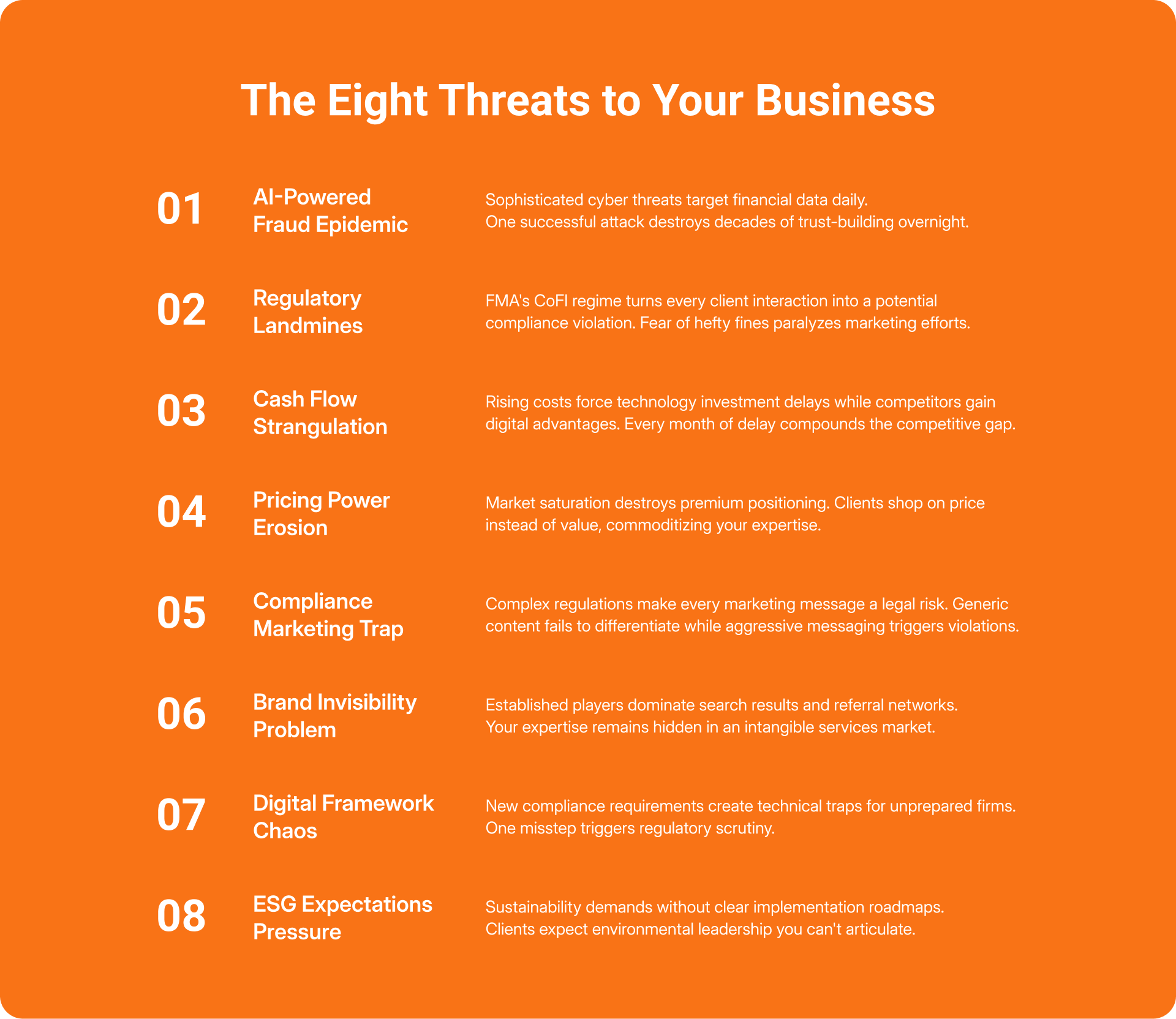 The Eight Threats to Your Business

01
AI-Powered Fraud Epidemic
Sophisticated cyber threats target financial data daily. One successful attack destroys decades of trust-building overnight.

02
Regulatory Landmines
FMA's CoFI regime turns every client interaction into a potential compliance violation. Fear of hefty fines paralyzes marketing efforts.

03
Cash Flow Strangulation
Rising costs force technology investment delays while competitors gain digital advantages. Every month of delay compounds the competitive gap.

04
Pricing Power Erosion
Market saturation destroys premium positioning. Clients shop on price instead of value, commoditizing your expertise.

05
Compliance Marketing Trap
Complex regulations make every marketing message a legal risk. Generic content fails to differentiate while aggressive messaging triggers violations.

06
Brand Invisibility Problem
Established players dominate search results and referral networks. Your expertise remains hidden in an intangible services market.

07
Digital Framework Chaos
New compliance requirements create technical traps for unprepared firms. One misstep triggers regulatory scrutiny.

08
ESG Expectations Pressure
Sustainability demands without clear implementation roadmaps. Clients expect environmental leadership you can't articulate.